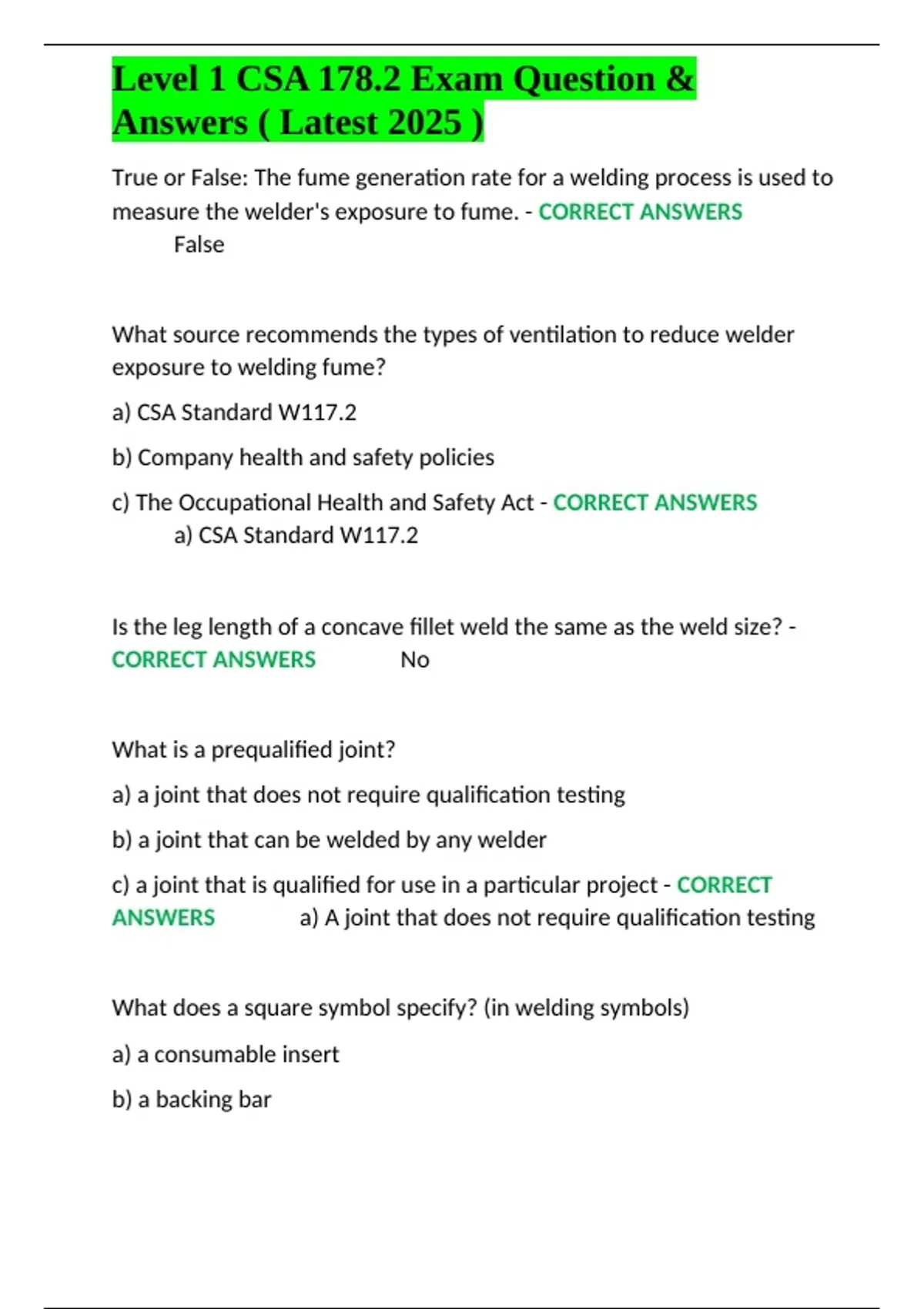 Level 1 CSA 178.2 Exam Question & Answers ( Latest 2025 )

True or False: The fume generation rate for a welding process is used to measure the welder's exposure to fume. - CORRECT ANSWERS
False

What source recommends the types of ventilation to reduce welder exposure to welding fume?

a) CSA Standard W117.2

b) Company health and safety policies

c) The Occupational Health and Safety Act - CORRECT ANSWERS
a) CSA Standard W117.2

Is the leg length of a concave fillet weld the same as the weld size? - CORRECT ANSWERS No

What is a prequalified joint?

a) a joint that does not require qualification testing

b) a joint that can be welded by any welder

c) a joint that is qualified for use in a particular project - CORRECT ANSWERS a) A joint that does not require qualification testing

What does a square symbol specify? (in welding symbols)

a) a consumable insert

b) a backing bar